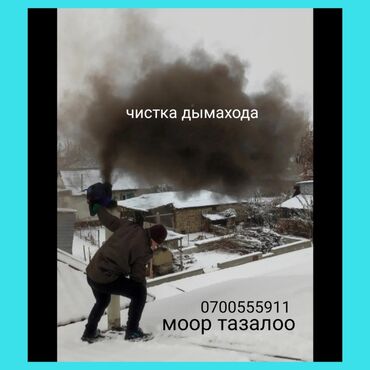 чистка дымахода

0700555911
моор тазалоо